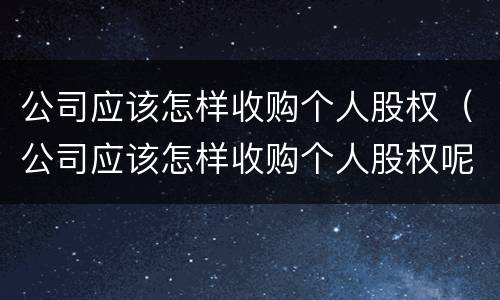 公司应该怎样收购个人股权（公司应该怎样收购个人股权呢